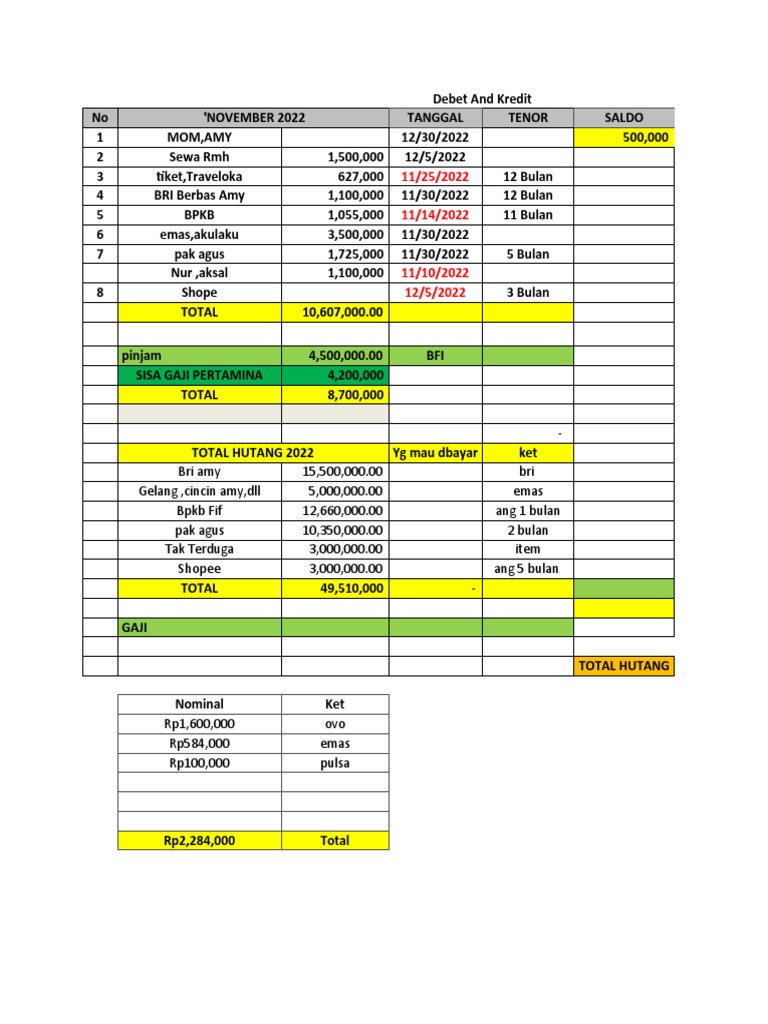 Debet And Kredit

| No | 'NOVEMBER 2022 | | TANGGAL | TENOR | SALDO |
|---|---|---|---|---|---|
| 1 | MOM,AMY | | 12/30/2022 | | 500,000 |
| 2 | Sewa Rmh | 1,500,000 | 12/5/2022 | | |
| 3 | tiket,Traveloka | 627,000 | 11/25/2022 | 12 Bulan | |
| 4 | BRI Berbas Amy | 1,100,000 | 11/30/2022 | 12 Bulan | |
| 5 | BPKB | 1,055,000 | 11/14/2022 | 11 Bulan | |
| 6 | emas,akulaku | 3,500,000 | 11/30/2022 | | |
| 7 | pak agus | 1,725,000 | 11/30/2022 | 5 Bulan | |
| | Nur ,aksal | 1,100,000 | 11/10/2022 | | |
| 8 | Shope | | 12/5/2022 | 3 Bulan | |
| | TOTAL | 10,607,000.00 | | | |
| | | | | | |
| | pinjam | 4,500,000.00 | BFI | | |
| | SISA GAJI PERTAMINA | 4,200,000 | | | |
| | TOTAL | 8,700,000 | | | |
| | | | | | |
| | | | | - | |
| | TOTAL HUTANG 2022 | | Yg mau dbayar | ket | |
| | Bri amy | 15,500,000.00 | | bri | |
| | Gelang ,cincin amy,dll | 5,000,000.00 | | emas | |
| | Bpkb Fif | 12,660,000.00 | | ang 1 bulan | |
| | pak agus | 10,350,000.00 | | 2 bulan | |
| | Tak Terduga | 3,000,000.00 | | item | |
| | Shopee | 3,000,000.00 | | ang 5 bulan | |
| | TOTAL | 49,510,000 | - | | |
| | | | | | |
| | GAJI | | | | |
| | | | | | |
| | | | | | TOTAL HUTANG |

| Nominal | Ket |
|---|---|
| Rp1,600,000 | ovo |
| Rp584,000 | emas |
| Rp100,000 | pulsa |
| | |
| | |
| | |
| Rp2,284,000 | Total |